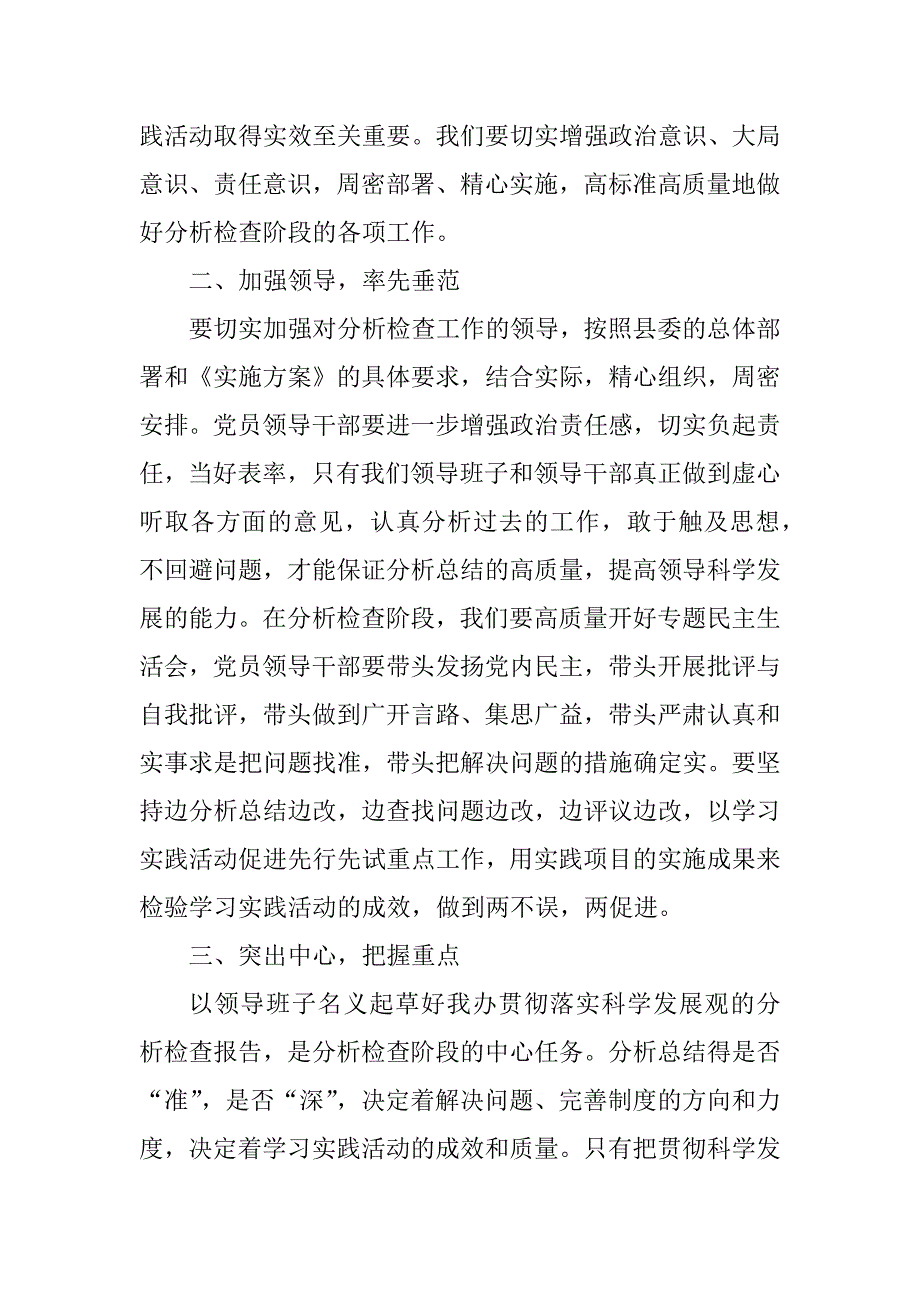 践活动取得实效至关重要。我们要切实增强政治意识、大局意识、责任意识，周密部署、精心实施，高标准高质量地做好分析检查阶段的各项工作。

二、加强领导，率先垂范

要切实加强对分析检查工作的领导，按照县委的总体部署和《实施方案》的具体要求，结合实际，精心组织，周密安排。党员领导干部要进一步增强政治责任感，切实负起责任，当好表率，只有我们领导班子和领导干部真正做到虚心听取各方面的意见，认真分析过去的工作，敢于触及思想，不回避问题，才能保证分析总结的高质量，提高领导科学发展的能力。在分析检查阶段，我们要高质量开好专题民主生活会，党员领导干部要带头发扬党内民主，带头开展批评与自我批评，带头做到广开言路、集思广益，带头严肃认真和实事求是把问题找准，带头把解决问题的措施确定实。要坚持边分析总结边改，边查找问题边改，边评议边改，以学习实践活动促进先行先试重点工作，用实践项目的实施成果来检验学习实践活动的成效，做到两不误，两促进。

三、突出中心，把握重点

以领导班子名义起草好我办贯彻落实科学发展观的分析检查报告，是分析检查阶段的中心任务。分析总结得是否“准”，是否“深”，决定着解决问题、完善制度的方向和力度，决定着学习实践活动的成效和质量。只有把贯彻科学发